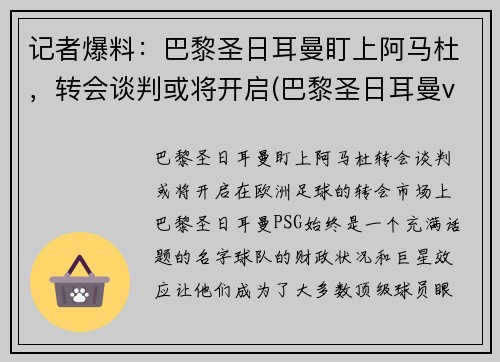 记者爆料：巴黎圣日耳曼盯上阿马杜，转会谈判或将开启(巴黎圣日耳曼v

巴黎圣日耳曼盯上阿马杜转会谈判或将开启在欧洲足球的转会市场上巴黎圣日耳曼PSG始终是一个充满话题的名字球队的财政状况和巨星效应让他们成为了大多数顶级球员眼